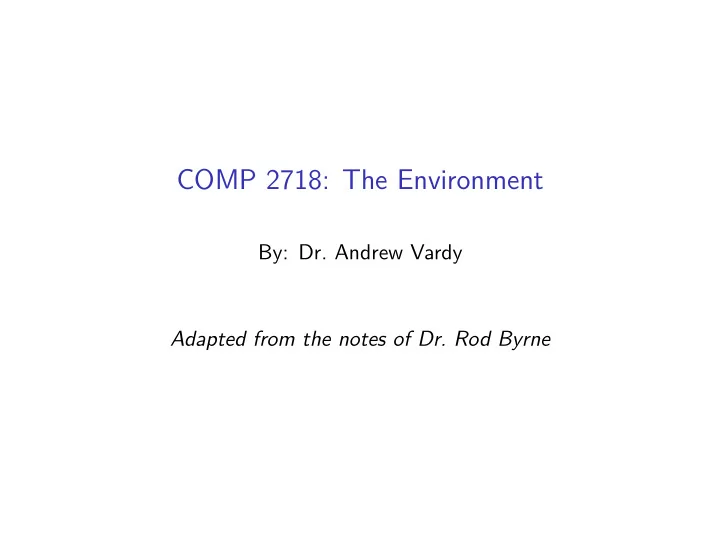 COMP 2718: The Environment

By: Dr. Andrew Vardy

Adapted from the notes of Dr. Rod Byrne